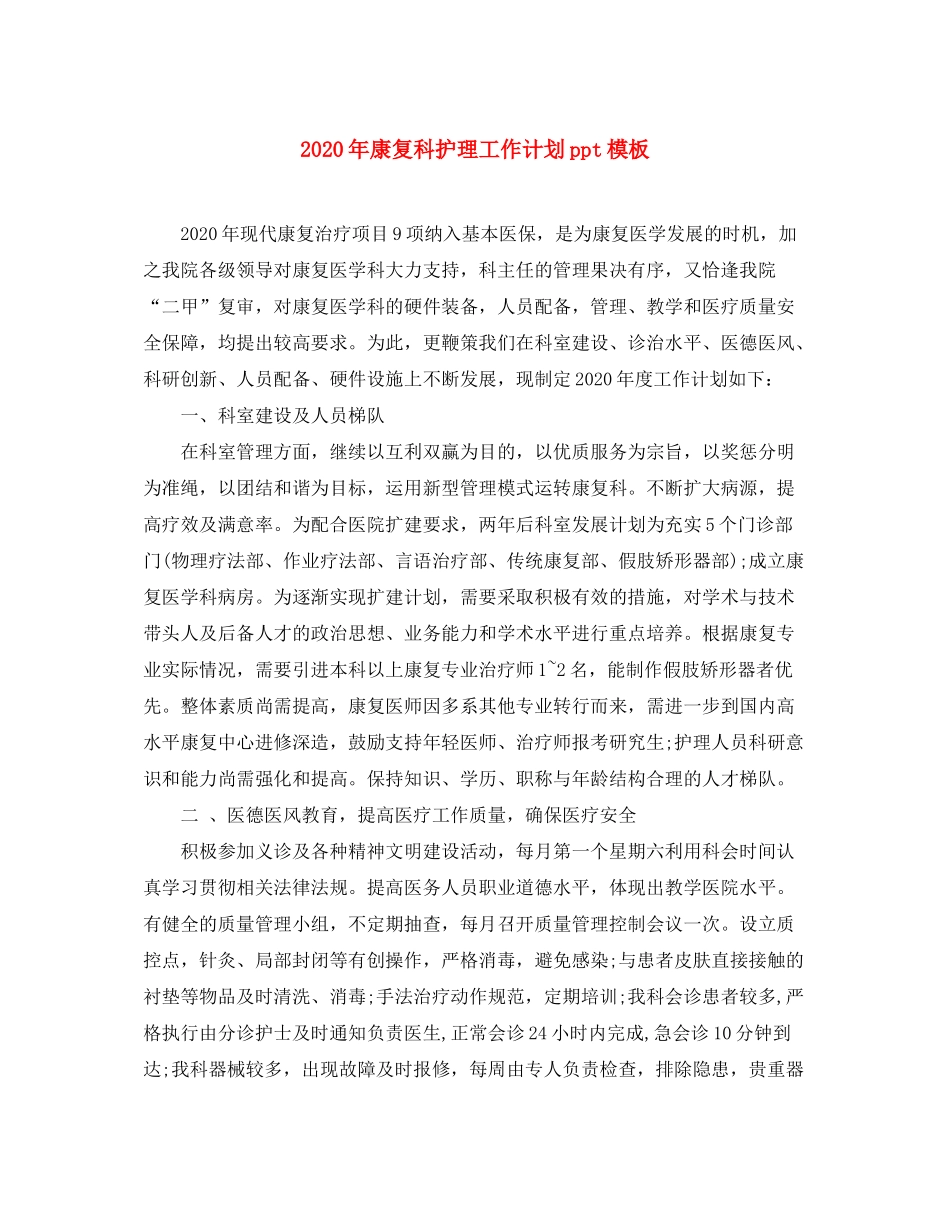 2020年康复科护理工作计划ppt模板

2020年现代康复治疗项目9项纳入基本医保，是为康复医学发展的时机，加之我院各级领导对康复医学科大力支持，科主任的管理果决有序，又恰逢我院“二甲”复审，对康复医学科的硬件装备，人员配备，管理、教学和医疗质量安全保障，均提出较高要求。为此，更鞭策我们在科室建设、诊治水平、医德医风、科研创新、人员配备、硬件设施上不断发展，现制定2020年度工作计划如下：

一、科室建设及人员梯队

在科室管理方面，继续以互利双赢为目的，以优质服务为宗旨，以奖惩分明为准绳，以团结和谐为目标，运用新型管理模式运转康复科。不断扩大病源，提高疗效及满意率。为配合医院扩建要求，两年后科室发展计划为充实5个门诊部门(物理疗法部、作业疗法部、言语治疗部、传统康复部、假肢矫形器部);成立康复医学科病房。为逐渐实现扩建计划，需要采取积极有效的措施，对学术与技术带头人及后备人才的政治思想、业务能力和学术水平进行重点培养。根据康复专业实际情况，需要引进本科以上康复专业治疗师1~2名，能制作假肢矫形器者优先。整体素质尚需提高，康复医师因多系其他专业转行而来，需进一步到国内高水平康复中心进修深造，鼓励支持年轻医师、治疗师报考研究生;护理人员科研意识和能力尚需强化和提高。保持知识、学历、职称与年龄结构合理的人才梯队。

二 、医德医风教育，提高医疗工作质量，确保医疗安全

积极参加义诊及各种精神文明建设活动，每月第一个星期六利用科会时间认真学习贯彻相关法律法规。提高医务人员职业道德水平，体现出教学医院水平。有健全的质量管理小组，不定期抽查，每月召开质量管理控制会议一次。设立质控点，针灸、局部封闭等有创操作，严格消毒，避免感染;与患者皮肤直接接触的衬垫等物品及时清洗、消毒;手法治疗动作规范，定期培训;我科会诊患者较多,严格执行由分诊护士及时通知负责医生,正常会诊24小时内完成,急会诊10分钟到达;我科器械较多，出现故障及时报修，每周由专人负责检查，排除隐患，贵重器